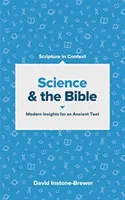 Scripture in Context

Science & the Bible

Modern Insights for an Ancient Text

David Instone-Brewer